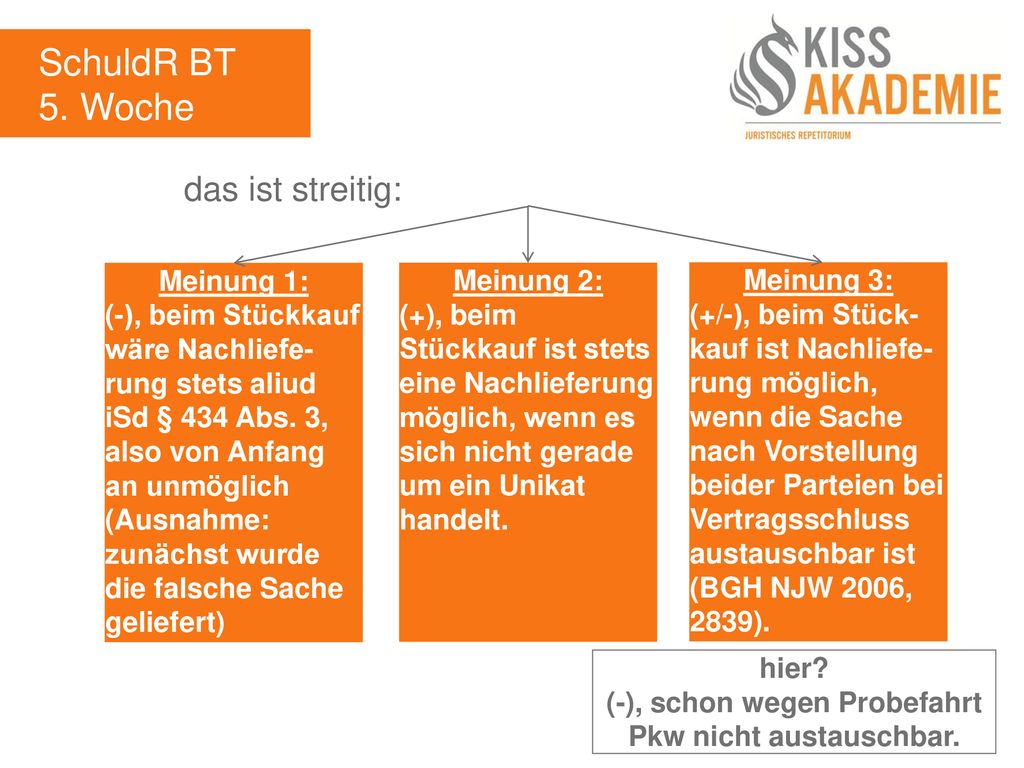 SchuldR BT
5. Woche

KISS AKADEMIE
JURISTISCHES REPETITORIUM

das ist streitig:

Meinung 1:
(-), beim Stückkauf wäre Nachlieferung stets aliud iSd § 434 Abs. 3, also von Anfang an unmöglich (Ausnahme: zunächst wurde die falsche Sache geliefert)

Meinung 2:
(+), beim Stückkauf ist stets eine Nachlieferung möglich, wenn es sich nicht gerade um ein Unikat handelt.

Meinung 3:
(+/-), beim Stückkauf ist Nachlieferung möglich, wenn die Sache nach Vorstellung beider Parteien bei Vertragsschluss austauschbar ist (BGH NJW 2006, 2839).

hier?
(-), schon wegen Probefahrt Pkw nicht austauschbar.